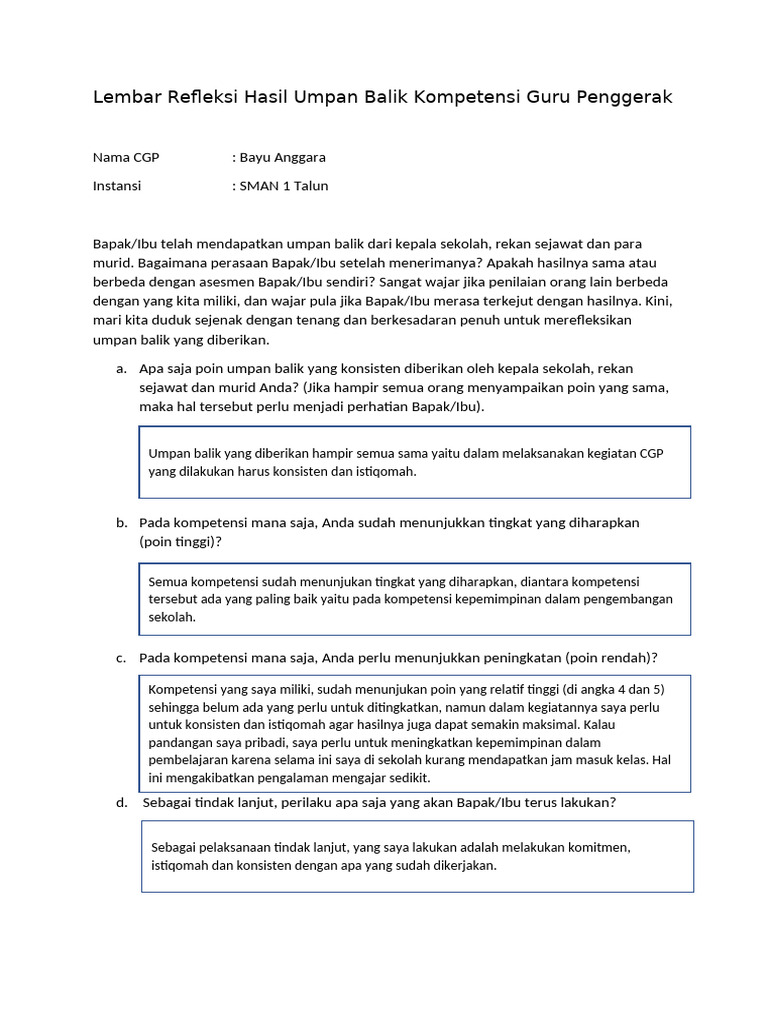 Lembar Refleksi Hasil Umpan Balik Kompetensi Guru Penggerak

Nama CGP : Bayu Anggara

Instansi : SMAN 1 Talun

Bapak/Ibu telah mendapatkan umpan balik dari kepala sekolah, rekan sejawat dan para murid. Bagaimana perasaan Bapak/Ibu setelah menerimanya? Apakah hasilnya sama atau berbeda dengan asesmen Bapak/Ibu sendiri? Sangat wajar jika penilaian orang lain berbeda dengan yang kita miliki, dan wajar pula jika Bapak/Ibu merasa terkejut dengan hasilnya. Kini, mari kita duduk sejenak dengan tenang dan berkesadaran penuh untuk merefleksikan umpan balik yang diberikan.

a. Apa saja poin umpan balik yang konsisten diberikan oleh kepala sekolah, rekan sejawat dan murid Anda? (Jika hampir semua orang menyampaikan poin yang sama, maka hal tersebut perlu menjadi perhatian Bapak/Ibu).

Umpan balik yang diberikan hampir semua sama yaitu dalam melaksanakan kegiatan CGP yang dilakukan harus konsisten dan istiqomah.

b. Pada kompetensi mana saja, Anda sudah menunjukkan tingkat yang diharapkan (poin tinggi)?

Semua kompetensi sudah menunjukan tingkat yang diharapkan, diantara kompetensi tersebut ada yang paling baik yaitu pada kompetensi kepemimpinan dalam pengembangan sekolah.

c. Pada kompetensi mana saja, Anda perlu menunjukkan peningkatan (poin rendah)?

Kompetensi yang saya miliki, sudah menunjukan poin yang relatif tinggi (di angka 4 dan 5) sehingga belum ada yang perlu untuk ditingkatkan, namun dalam kegiatannya saya perlu untuk konsisten dan istiqomah agar hasilnya juga dapat semakin maksimal. Kalau pandangan saya pribadi, saya perlu untuk meningkatkan kepemimpinan dalam pembelajaran karena selama ini saya di sekolah kurang mendapatkan jam masuk kelas. Hal ini mengakibatkan pengalaman mengajar sedikit.

d. Sebagai tindak lanjut, perilaku apa saja yang akan Bapak/Ibu terus lakukan?

Sebagai pelaksanaan tindak lanjut, yang saya lakukan adalah melakukan komitmen, istiqomah dan konsisten dengan apa yang sudah dikerjakan.